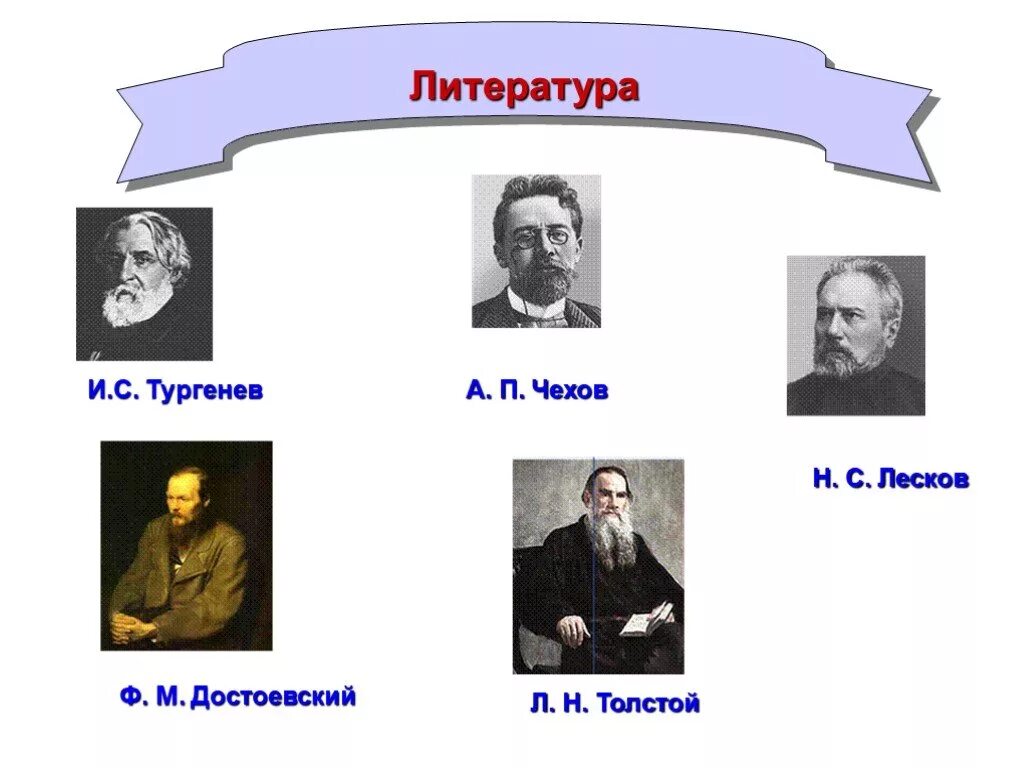 Литература

И.С. Тургенев

А. П. Чехов

Н. С. Лесков

Ф. М. Достоевский

Л. Н. Толстой